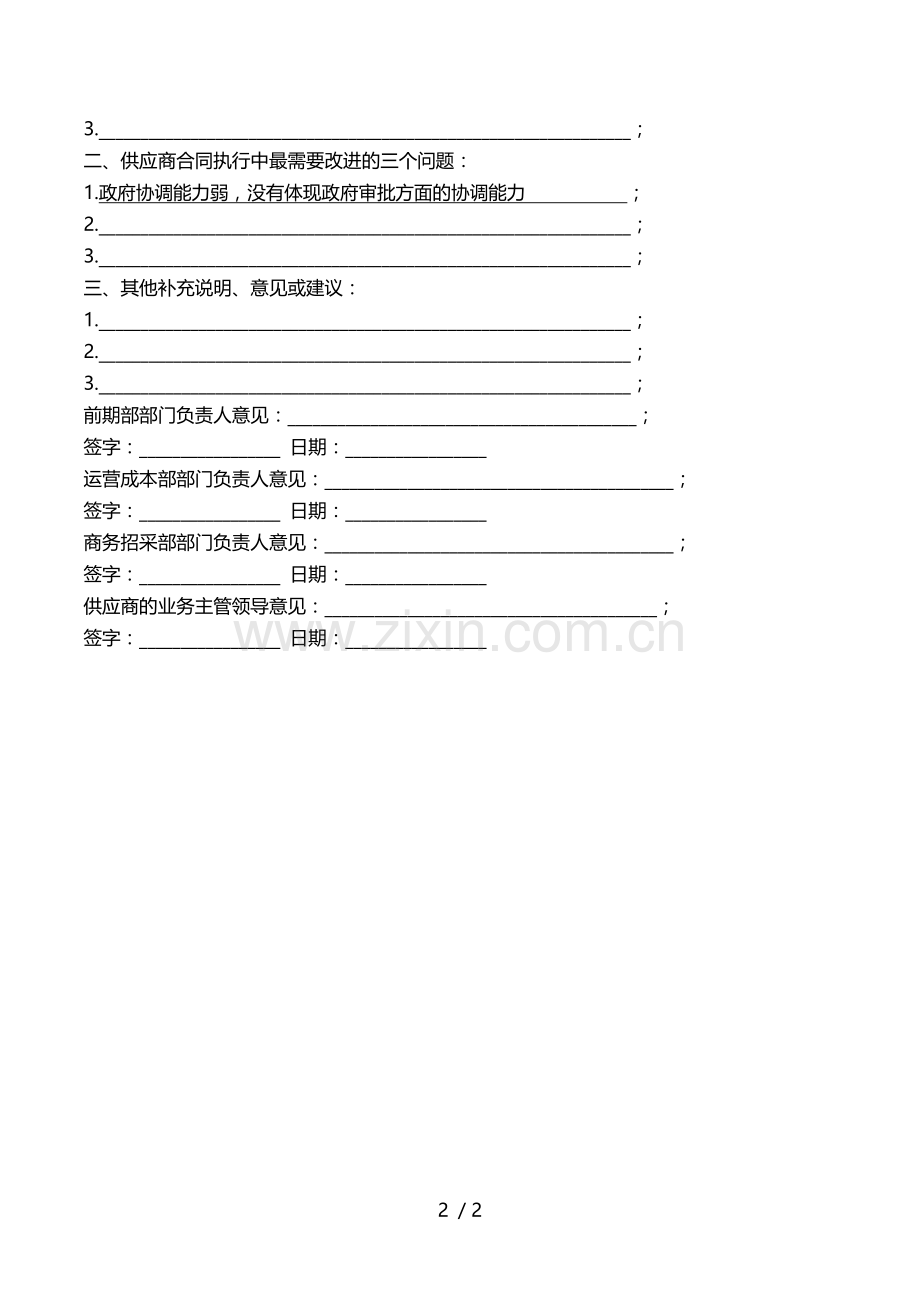 3.____；

二、供应商合同执行中最需要改进的三个问题：

1.政府协调能力弱，没有体现政府审批方面的协调能力____；

2.____；

3.____；

三、其他补充说明、意见或建议：

1.____；

2.____；

3.____；

前期部部门负责人意见：____；

签字：____ 日期：____

运营成本部部门负责人意见：____；

签字：____ 日期：____

商务招采部部门负责人意见：____；

签字：____ 日期：____

供应商的业务主管领导意见：____；

签字：____ 日期：____

2 / 2

www.zixin.com.cn